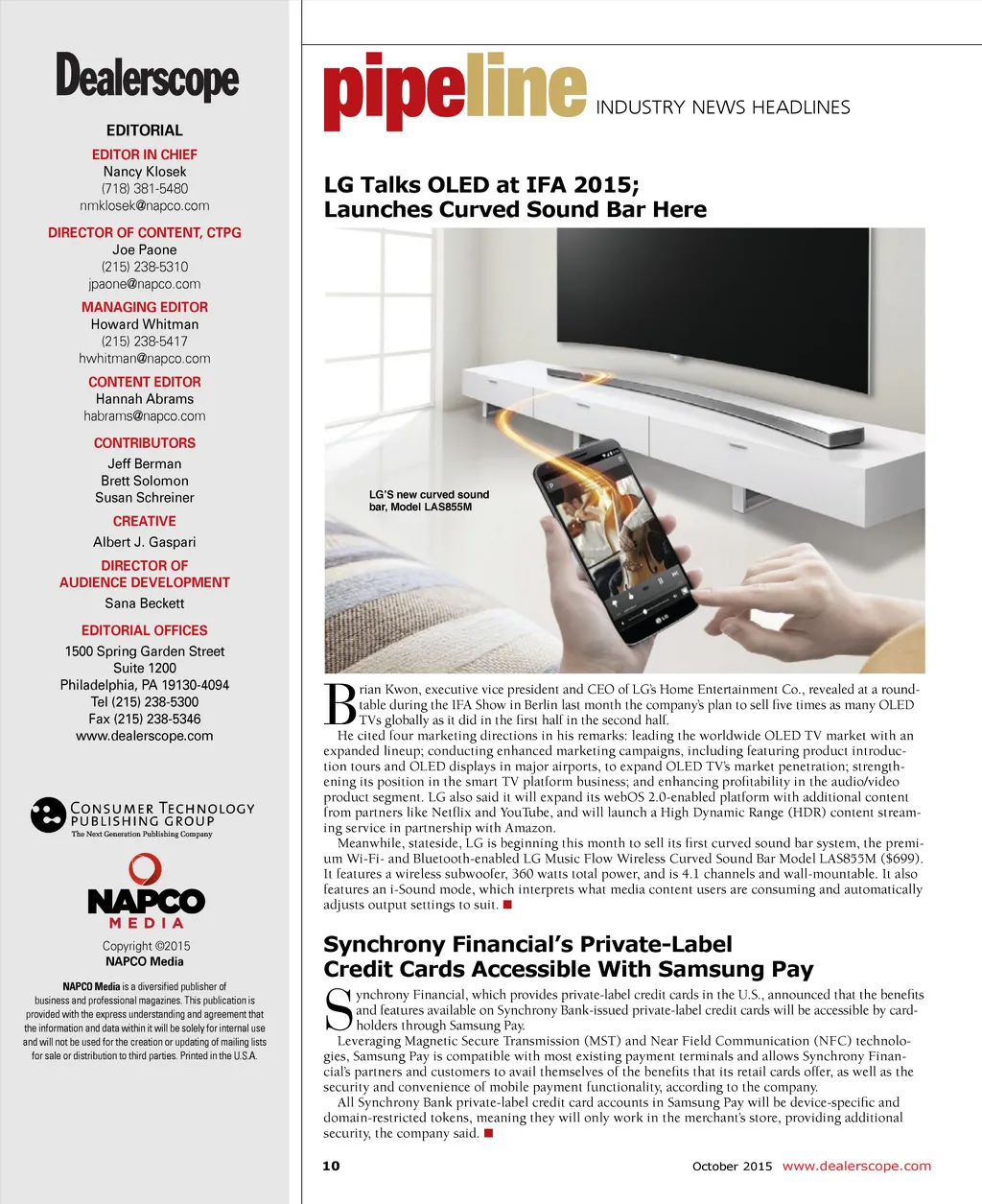 Dealerscope

EDITORIAL

EDITOR IN CHIEF
Nancy Klosek
(718) 381-5480
nmklosek@napco.com

DIRECTOR OF CONTENT, CTPG
Joe Paone
(215) 238-5310
jpaone@napco.com

MANAGING EDITOR
Howard Whitman
(215) 238-5417
hwhitman@napco.com

CONTENT EDITOR
Hannah Abrams
habrams@napco.com

CONTRIBUTORS
Jeff Berman
Brett Solomon
Susan Schreiner

CREATIVE
Albert J. Gaspari

DIRECTOR OF AUDIENCE DEVELOPMENT
Sana Beckett

EDITORIAL OFFICES
1500 Spring Garden Street
Suite 1200
Philadelphia, PA 19130-4094
Tel (215) 238-5300
Fax (215) 238-5346
www.dealerscope.com

CONSUMER TECHNOLOGY PUBLISHING GROUP
The Next Generation Publishing Company

NAPCO MEDIA

Copyright ©2015
NAPCO Media

NAPCO Media is a diversified publisher of business and professional magazines. This publication is provided with the express understanding and agreement that the information and data within it will be solely for internal use and will not be used for the creation or updating of mailing lists for sale or distribution to third parties. Printed in the U.S.A.

pipeline INDUSTRY NEWS HEADLINES

LG Talks OLED at IFA 2015; Launches Curved Sound Bar Here

LG'S new curved sound bar, Model LAS855M

Brian Kwon, executive vice president and CEO of LG's Home Entertainment Co., revealed at a roundtable during the IFA Show in Berlin last month the company's plan to sell five times as many OLED TVs globally as it did in the first half in the second half.

He cited four marketing directions in his remarks: leading the worldwide OLED TV market with an expanded lineup; conducting enhanced marketing campaigns, including featuring product introduction tours and OLED displays in major airports, to expand OLED TV's market penetration; strengthening its position in the smart TV platform business; and enhancing profitability in the audio/video product segment. LG also said it will expand its webOS 2.0-enabled platform with additional content from partners like Netflix and YouTube, and will launch a High Dynamic Range (HDR) content streaming service in partnership with Amazon.

Meanwhile, stateside, LG is beginning this month to sell its first curved sound bar system, the premium Wi-Fi- and Bluetooth-enabled LG Music Flow Wireless Curved Sound Bar Model LAS855M ($699). It features a wireless subwoofer, 360 watts total power, and is 4.1 channels and wall-mountable. It also features an i-Sound mode, which interprets what media content users are consuming and automatically adjusts output settings to suit. ■

Synchrony Financial's Private-Label Credit Cards Accessible With Samsung Pay

Synchrony Financial, which provides private-label credit cards in the U.S., announced that the benefits and features available on Synchrony Bank-issued private-label credit cards will be accessible by cardholders through Samsung Pay.

Leveraging Magnetic Secure Transmission (MST) and Near Field Communication (NFC) technologies, Samsung Pay is compatible with most existing payment terminals and allows Synchrony Financial's partners and customers to avail themselves of the benefits that its retail cards offer, as well as the security and convenience of mobile payment functionality, according to the company.

All Synchrony Bank private-label credit card accounts in Samsung Pay will be device-specific and domain-restricted tokens, meaning they will only work in the merchant's store, providing additional security, the company said. ■

10

October 2015 www.dealerscope.com